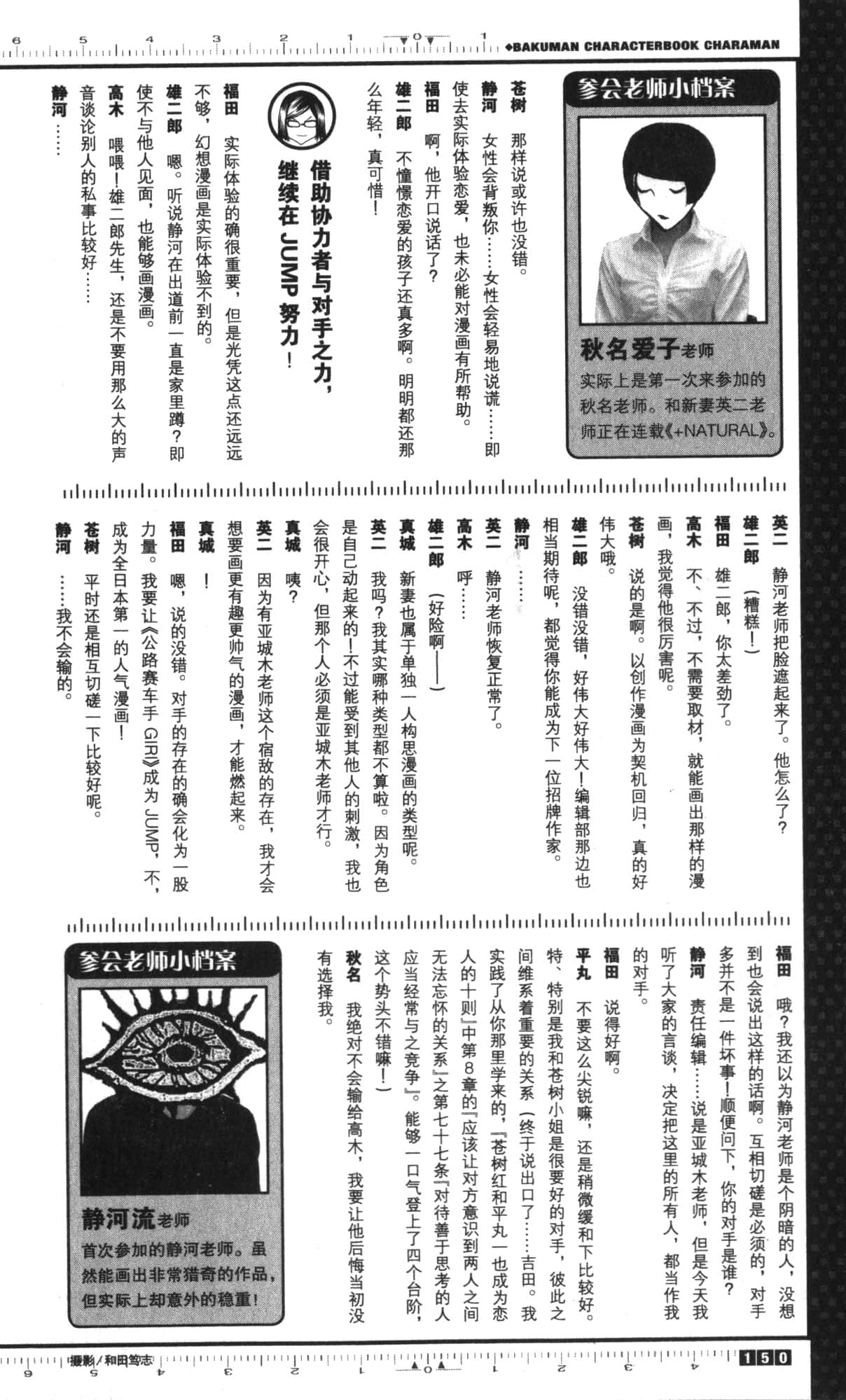 6 5 4 3 2 1 0 1 ◆BAKUMAN CHARACTERBOOK CHARAMAN

参会老师小档案

秋名爱子老师
实际上是第一次来参加的秋名老师。和新妻英二老师正在连载《+NATURAL》。

苍树　那样说或许也没错。
静河　女性会背叛你……女性会轻易地说谎……即使去实际体验恋爱，也未必能对漫画有所帮助。
福田　啊，他开口说话了？
雄二郎　不憧憬恋爱的孩子还真多啊。明明都还那么年轻，真可惜！

借助协力者与对手之力，继续在 JUMP 努力！

福田　实际体验的确很重要，但是光凭这点还远远不够，幻想漫画是实际体验不到的。
雄二郎　嗯。听说静河在出道前一直是家里蹲？即使不与他人见面，也能够画漫画。
高木　喂喂！雄二郎先生，还是不要用那么大的声音谈论别人的私事比较好……
静河　……

英二　静河老师把脸遮起来了。他怎么了？
雄二郎　（糟糕！）
福田　雄二郎，你太差劲了。
高木　不、不过，不需要取材，就能画出那样的漫画，我觉得他很厉害呢。
苍树　说的是啊。以创作漫画为契机回归，真的好伟大哦。
雄二郎　没错没错，好伟大好伟大！编辑部那边也相当期待呢，都觉得你能成为下一位招牌作家。
静河　……
英二　静河老师恢复正常了。
高木　呼……
雄二郎　（好险啊——）
真城　新妻也属于单独一人构思漫画的类型呢。
英二　我吗？我其实哪种类型都不算啦。因为角色是自己动起来的！不过能受到其他人的刺激，我也会很开心，但那个人必须是亚城木老师才行。
真城　咦？
英二　因为有亚城木老师这个宿敌的存在，我才会想要画更有趣更帅气的漫画，才能燃起来。
真城　！
福田　嗯，说的没错。对手的存在的确会化为一股力量。我要让《公路赛车手 GIRI》成为 JUMP，不，成为全日本第一的人气漫画！
苍树　平时还是相互切磋一下比较好呢。
静河　……我不会输的。

福田　哦？我还以为静河老师是个阴暗的人，没想到也会说出这样的话啊。互相切磋是必须的，对手多并不是一件坏事！顺便问下，你的对手是谁？
静河　责任编辑……说是亚城木老师，但是今天我听了大家的言谈，决定把这里的所有人，都当作我的对手。
福田　说得好啊。
平丸　不要这么尖锐嘛，还是稍微缓和下比较好。特、特别是我和苍树小姐是很要好的对手，彼此之间维系着重要的关系（终于说出口了……吉田。我实践了从你那里学来的，『苍树红和平丸一也成为恋人的十则』中第8章的『应该让对方意识到两人之间无法忘怀的关系』之第七十七条『对待善于思考的人应当经常与之竞争』。能够一口气登上了四个台阶，这个势头不错嘛！）
秋名　我绝对不会输给高木，我要让他后悔当初没有选择我。

参会老师小档案

静河流老师
首次参加的静河老师。虽然能画出非常猎奇的作品，但实际上却意外的稳重！

摄影/和田笃志
150